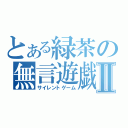 とある緑茶の無言遊戯Ⅱ
サイレントゲーム